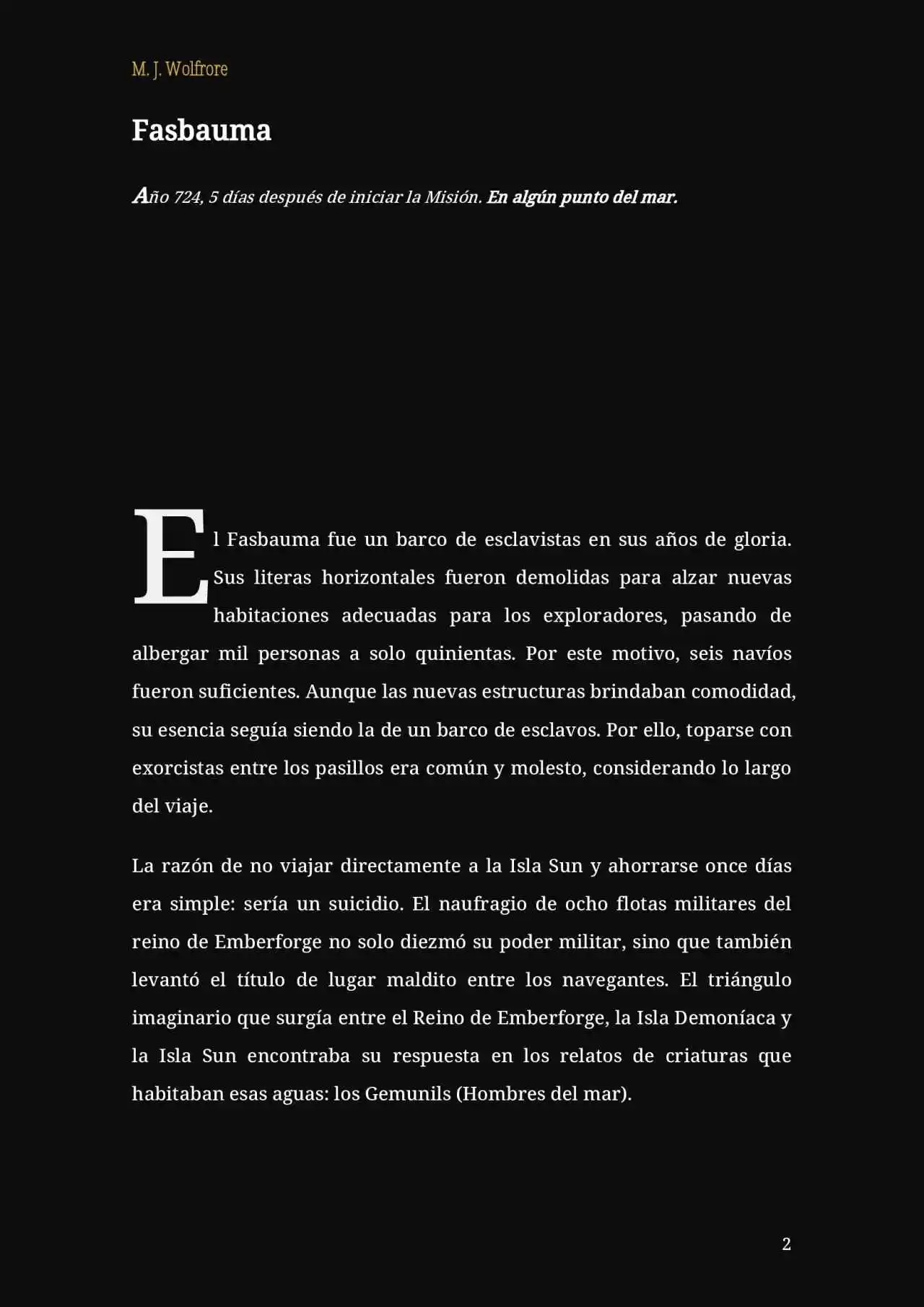 M. J. Wolfrore

Fasbauma

Año 724, 5 días después de iniciar la Misión. En algún punto del mar.

El Fasbauma fue un barco de esclavistas en sus años de gloria. Sus literas horizontales fueron demolidas para alzar nuevas habitaciones adecuadas para los exploradores, pasando de albergar mil personas a solo quinientas. Por este motivo, seis navíos fueron suficientes. Aunque las nuevas estructuras brindaban comodidad, su esencia seguía siendo la de un barco de esclavos. Por ello, toparse con exorcistas entre los pasillos era común y molesto, considerando lo largo del viaje.

La razón de no viajar directamente a la Isla Sun y ahorrarse once días era simple: sería un suicidio. El naufragio de ocho flotas militares del reino de Emberforge no solo diezmó su poder militar, sino que también levantó el título de lugar maldito entre los navegantes. El triángulo imaginario que surgía entre el Reino de Emberforge, la Isla Demoníaca y la Isla Sun encontraba su respuesta en los relatos de criaturas que habitaban esas aguas: los Gemunils (Hombres del mar).

2